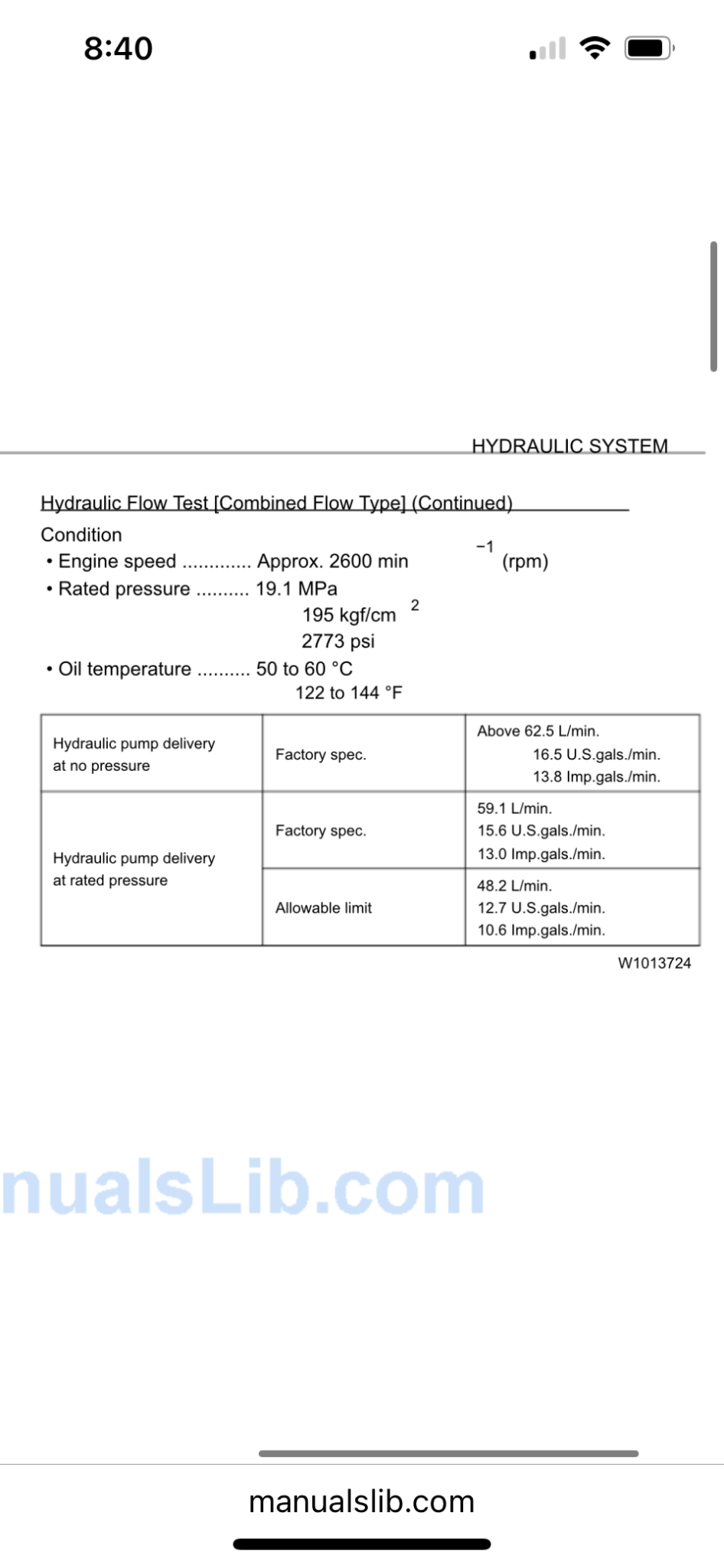 8:40

HYDRAULIC SYSTEM

Hydraulic Flow Test [Combined Flow Type] (Continued)

Condition
• Engine speed ............. Approx. 2600 min$^{-1}$ (rpm)
• Rated pressure .......... 19.1 MPa
195 kgf/cm$^2$
2773 psi
• Oil temperature .......... 50 to 60 °C
122 to 144 °F

| Hydraulic pump delivery at no pressure | Factory spec. | Above 62.5 L/min. 16.5 U.S.gals./min. 13.8 Imp.gals./min. |
|---|---|---|
| Hydraulic pump delivery at rated pressure | Factory spec. | 59.1 L/min. 15.6 U.S.gals./min. 13.0 Imp.gals./min. |
| | Allowable limit | 48.2 L/min. 12.7 U.S.gals./min. 10.6 Imp.gals./min. |

W1013724

nualsLib.com

manualslib.com